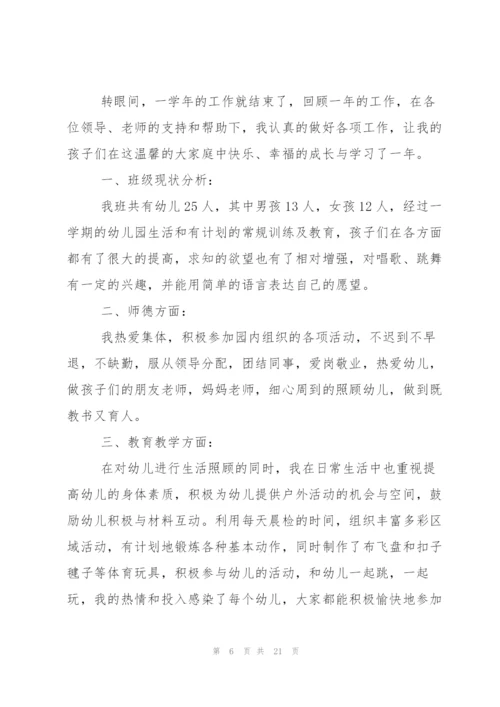 转眼间，一学年的工作就结束了，回顾一年的工作，在各位领导、老师的支持和帮助下，我认真的做好各项工作，让我的孩子们在这温馨的大家庭中快乐、幸福的成长与学习了一年。

一、班级现状分析：

我班共有幼儿25人，其中男孩13人，女孩12人，经过一学期的幼儿园生活和有计划的常规训练及教育，孩子们在各方面都有了很大的提高，求知的欲望也有了相对增强，对唱歌、跳舞有一定的兴趣，并能用简单的语言表达自己的愿望。

二、师德方面：

我热爱集体，积极参加园内组织的各项活动，不迟到不早退，不缺勤，服从领导分配，团结同事，爱岗敬业，热爱幼儿，做孩子们的朋友老师，妈妈老师，细心周到的照顾幼儿，做到既教书又育人。

三、教育教学方面：

在对幼儿进行生活照顾的同时，我在日常生活中也重视提高幼儿的身体素质，积极为幼儿提供户外活动的机会与空间，鼓励幼儿积极与材料互动。利用每天晨检的时间，组织丰富多彩区域活动，有计划地锻炼各种基本动作，同时制作了布飞盘和扣子毽子等体育玩具，积极参与幼儿的活动，和幼儿一起跳，一起玩，我的热情和投入感染了每个幼儿，大家都能积极愉快地参加

第 6 页 共 21 页